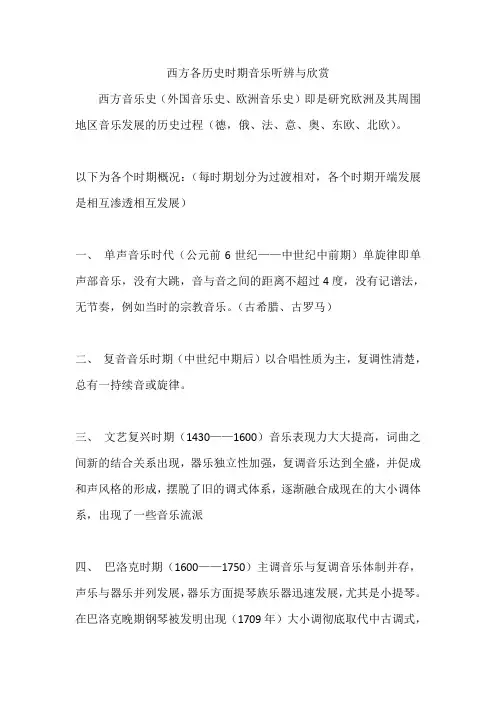 西方各历史时期音乐听辨与欣赏

西方音乐史（外国音乐史、欧洲音乐史）即是研究欧洲及其周围地区音乐发展的历史过程（德，俄、法、意、奥、东欧、北欧）。

以下为各个时期概况：（每时期划分为过渡相对，各个时期开端发展是相互渗透相互发展）

一、 单声音乐时代（公元前 6 世纪——中世纪中前期）单旋律即单声部音乐，没有大跳，音与音之间的距离不超过 4 度，没有记谱法，无节奏，例如当时的宗教音乐。（古希腊、古罗马）

二、 复音音乐时期（中世纪中期后）以合唱性质为主，复调性清楚，总有一持续音或旋律。

三、 文艺复兴时期（1430——1600）音乐表现力大大提高，词曲之间新的结合关系出现，器乐独立性加强，复调音乐达到全盛，并促成和声风格的形成，摆脱了旧的调式体系，逐渐融合成现在的大小调体系，出现了一些音乐流派

四、 巴洛克时期（1600——1750）主调音乐与复调音乐体制并存，声乐与器乐并列发展，器乐方面提琴族乐器迅速发展，尤其是小提琴。在巴洛克晚期钢琴被发明出现（1709 年）大小调彻底取代中古调式，